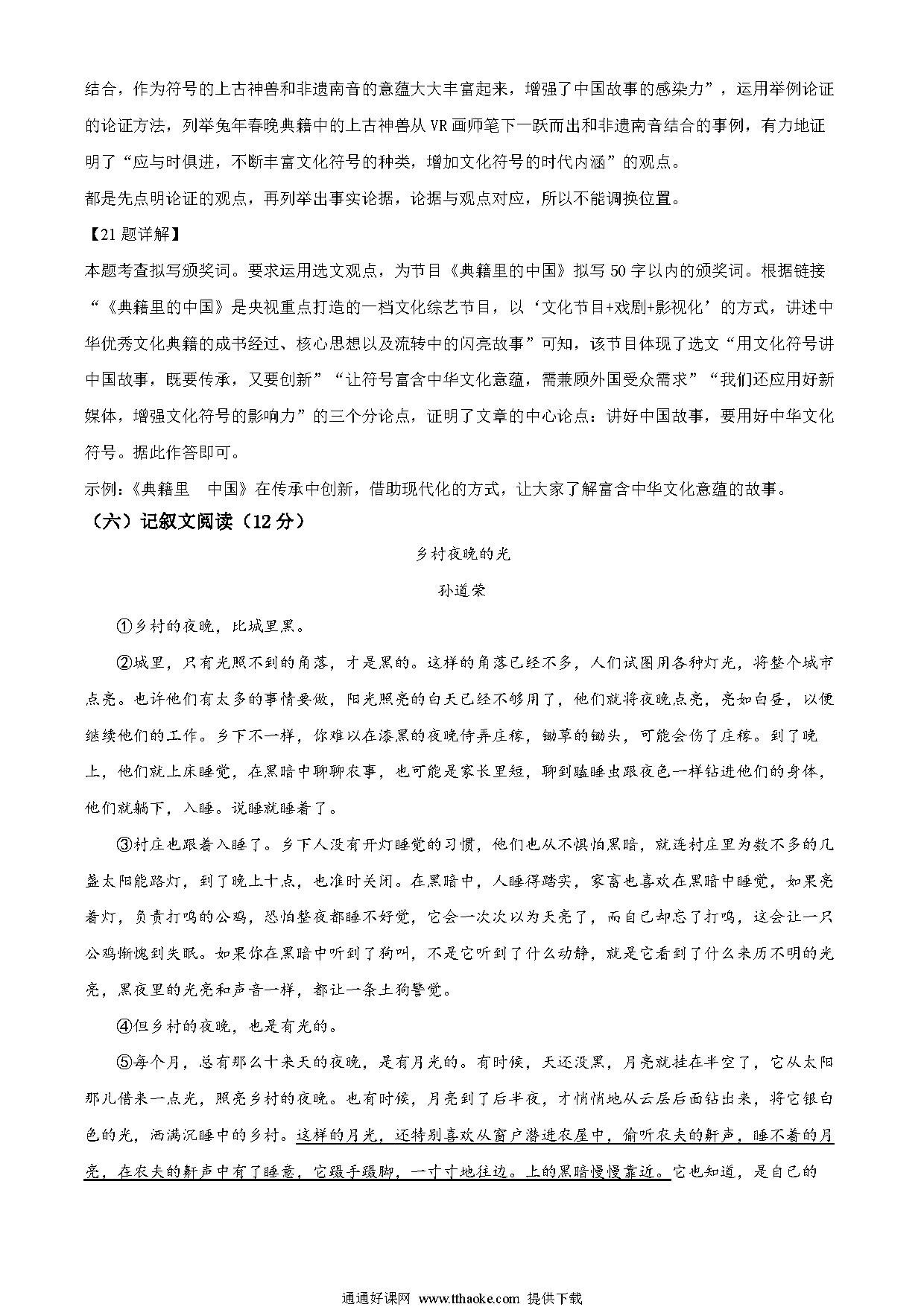 结合，作为符号的上古神兽和非遗南音的意蕴大大丰富起来，增强了中国故事的感染力”，运用举例论证的论证方法，列举兔年春晚典籍中的上古神兽从VR画师笔下一跃而出和非遗南音结合的事例，有力地证明了“应与时俱进，不断丰富文化符号的种类，增加文化符号的时代内涵”的观点。
都是先点明论证的观点，再列举出事实论据，论据与观点对应，所以不能调换位置。
【21题详解】
本题考查拟写颁奖词。要求运用选文观点，为节目《典籍里的中国》拟写50字以内的颁奖词。根据链接“《典籍里的中国》是央视重点打造的一档文化综艺节目，以‘文化节目+戏剧+影视化’的方式，讲述中华优秀文化典籍的成书经过、核心思想以及流转中的闪亮故事”可知，该节目体现了选文“用文化符号讲中国故事，既要传承，又要创新”“让符号富含中华文化意蕴，需兼顾外国受众需求”“我们还应用好新媒体，增强文化符号的影响力”的三个分论点，证明了文章的中心论点：讲好中国故事，要用好中华文化符号。据此作答即可。
示例：《典籍里 中国》在传承中创新，借助现代化的方式，让大家了解富含中华文化意蕴的故事。
（六）记叙文阅读（12分）
乡村夜晚的光
孙道荣
①乡村的夜晚，比城里黑。
②城里，只有光照不到的角落，才是黑的。这样的角落已经不多，人们试图用各种灯光，将整个城市点亮。也许他们有太多的事情要做，阳光照亮的白天已经不够用了，他们就将夜晚点亮，亮如白昼，以便继续他们的工作。乡下不一样，你难以在漆黑的夜晚侍弄庄稼，锄草的锄头，可能会伤了庄稼。到了晚上，他们就上床睡觉，在黑暗中聊聊农事，也可能是家长里短，聊到瞌睡虫跟夜色一样钻进他们的身体，他们就躺下，入睡。说睡就睡着了。
③村庄也跟着入睡了。乡下人没有开灯睡觉的习惯，他们也从不惧怕黑暗，就连村庄里为数不多的几盏太阳能路灯，到了晚上十点，也准时关闭。在黑暗中，人睡得踏实，家畜也喜欢在黑暗中睡觉，如果亮着灯，负责打鸣的公鸡，恐怕整夜都睡不好觉，它会一次次以为天亮了，而自己却忘了打鸣，这会让一只公鸡惭愧到失眠。如果你在黑暗中听到了狗叫，不是它听到了什么动静，就是它看到了什么来历不明的光亮，黑夜里的光亮和声音一样，都让一条土狗警觉。
④但乡村的夜晚，也是有光的。
⑤每个月，总有那么十来天的夜晚，是有月光的。有时候，天还没黑，月亮就挂在半空了，它从太阳那儿借来一点光，照亮乡村的夜晚。也有时候，月亮到了后半夜，才悄悄地从云层后面钻出来，将它银白色的光，洒满沉睡中的乡村。这样的月光，还特别喜欢从窗户潜进农屋中，偷听农夫的鼾声，睡不着的月亮，在农夫的鼾声中有了睡意，它蹑手蹑脚，一寸寸地往边。上的黑暗慢慢靠近。它也知道，是自己的
通通好课网 www.tthaoke.com 提供下载